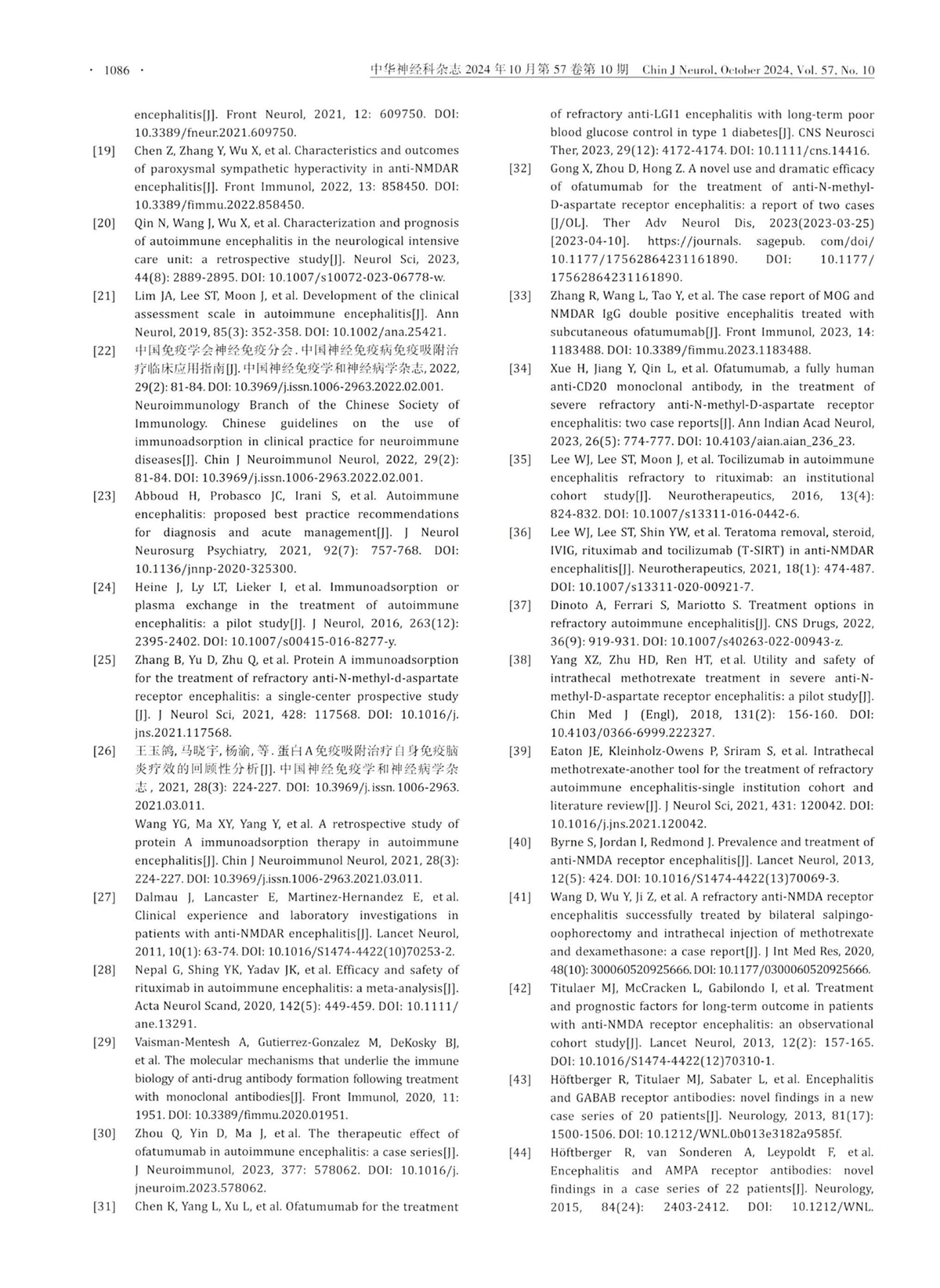 · 1086 · 中华神经科杂志 2024 年 10 月第 57 卷第 10 期 Chin J Neurol, October 2024, Vol. 57, No. 10

encephalitis[J]. Front Neurol, 2021, 12: 609750. DOI: 10.3389/fneur.2021.609750.

[19] Chen Z, Zhang Y, Wu X, et al. Characteristics and outcomes of paroxysmal sympathetic hyperactivity in anti-NMDAR encephalitis[J]. Front Immunol, 2022, 13: 858450. DOI: 10.3389/fimmu.2022.858450.

[20] Qin N, Wang J, Wu X, et al. Characterization and prognosis of autoimmune encephalitis in the neurological intensive care unit: a retrospective study[J]. Neurol Sci, 2023, 44(8): 2889-2895. DOI: 10.1007/s10072-023-06778-w.

[21] Lim JA, Lee ST, Moon J, et al. Development of the clinical assessment scale in autoimmune encephalitis[J]. Ann Neurol, 2019, 85(3): 352-358. DOI: 10.1002/ana.25421.

[22] 中国免疫学会神经免疫分会. 中国神经免疫病免疫吸附治疗临床应用指南[J]. 中国神经免疫学和神经病学杂志, 2022, 29(2): 81-84. DOI: 10.3969/j.issn.1006-2963.2022.02.001.
Neuroimmunology Branch of the Chinese Society of Immunology. Chinese guidelines on the use of immunoadsorption in clinical practice for neuroimmune diseases[J]. Chin J Neuroimmunol Neurol, 2022, 29(2): 81-84. DOI: 10.3969/j.issn.1006-2963.2022.02.001.

[23] Abboud H, Probasco JC, Irani S, et al. Autoimmune encephalitis: proposed best practice recommendations for diagnosis and acute management[J]. J Neurol Neurosurg Psychiatry, 2021, 92(7): 757-768. DOI: 10.1136/jnnp-2020-325300.

[24] Heine J, Ly LT, Lieker I, et al. Immunoadsorption or plasma exchange in the treatment of autoimmune encephalitis: a pilot study[J]. J Neurol, 2016, 263(12): 2395-2402. DOI: 10.1007/s00415-016-8277-y.

[25] Zhang B, Yu D, Zhu Q, et al. Protein A immunoadsorption for the treatment of refractory anti-N-methyl-d-aspartate receptor encephalitis: a single-center prospective study [J]. J Neurol Sci, 2021, 428: 117568. DOI: 10.1016/j.jns.2021.117568.

[26] 王玉鸽, 马晓宇, 杨渝, 等. 蛋白A免疫吸附治疗自身免疫脑炎疗效的回顾性分析[J]. 中国神经免疫学和神经病学杂志, 2021, 28(3): 224-227. DOI: 10.3969/j.issn.1006-2963.2021.03.011.
Wang YG, Ma XY, Yang Y, et al. A retrospective study of protein A immunoadsorption therapy in autoimmune encephalitis[J]. Chin J Neuroimmunol Neurol, 2021, 28(3): 224-227. DOI: 10.3969/j.issn.1006-2963.2021.03.011.

[27] Dalmau J, Lancaster E, Martinez-Hernandez E, et al. Clinical experience and laboratory investigations in patients with anti-NMDAR encephalitis[J]. Lancet Neurol, 2011, 10(1): 63-74. DOI: 10.1016/S1474-4422(10)70253-2.

[28] Nepal G, Shing YK, Yadav JK, et al. Efficacy and safety of rituximab in autoimmune encephalitis: a meta-analysis[J]. Acta Neurol Scand, 2020, 142(5): 449-459. DOI: 10.1111/ane.13291.

[29] Vaisman-Mentesh A, Gutierrez-Gonzalez M, DeKosky BJ, et al. The molecular mechanisms that underlie the immune biology of anti-drug antibody formation following treatment with monoclonal antibodies[J]. Front Immunol, 2020, 11: 1951. DOI: 10.3389/fimmu.2020.01951.

[30] Zhou Q, Yin D, Ma J, et al. The therapeutic effect of ofatumumab in autoimmune encephalitis: a case series[J]. J Neuroimmunol, 2023, 377: 578062. DOI: 10.1016/j.jneuroim.2023.578062.

[31] Chen K, Yang L, Xu L, et al. Ofatumumab for the treatment of refractory anti-LGI1 encephalitis with long-term poor blood glucose control in type 1 diabetes[J]. CNS Neurosci Ther, 2023, 29(12): 4172-4174. DOI: 10.1111/cns.14416.

[32] Gong X, Zhou D, Hong Z. A novel use and dramatic efficacy of ofatumumab for the treatment of anti-N-methyl-D-aspartate receptor encephalitis: a report of two cases [J/OL]. Ther Adv Neurol Dis, 2023(2023-03-25) [2023-04-10]. https://journals. sagepub. com/doi/ 10.1177/17562864231161890. DOI: 10.1177/ 17562864231161890.

[33] Zhang R, Wang L, Tao Y, et al. The case report of MOG and NMDAR IgG double positive encephalitis treated with subcutaneous ofatumumab[J]. Front Immunol, 2023, 14: 1183488. DOI: 10.3389/fimmu.2023.1183488.

[34] Xue H, Jiang Y, Qin L, et al. Ofatumumab, a fully human anti-CD20 monoclonal antibody, in the treatment of severe refractory anti-N-methyl-D-aspartate receptor encephalitis: two case reports[J]. Ann Indian Acad Neurol, 2023, 26(5): 774-777. DOI: 10.4103/aian.aian_236_23.

[35] Lee WJ, Lee ST, Moon J, et al. Tocilizumab in autoimmune encephalitis refractory to rituximab: an institutional cohort study[J]. Neurotherapeutics, 2016, 13(4): 824-832. DOI: 10.1007/s13311-016-0442-6.

[36] Lee WJ, Lee ST, Shin YW, et al. Teratoma removal, steroid, IVIG, rituximab and tocilizumab (T-SIRT) in anti-NMDAR encephalitis[J]. Neurotherapeutics, 2021, 18(1): 474-487. DOI: 10.1007/s13311-020-00921-7.

[37] Dinoto A, Ferrari S, Mariotto S. Treatment options in refractory autoimmune encephalitis[J]. CNS Drugs, 2022, 36(9): 919-931. DOI: 10.1007/s40263-022-00943-z.

[38] Yang XZ, Zhu HD, Ren HT, et al. Utility and safety of intrathecal methotrexate treatment in severe anti-N-methyl-D-aspartate receptor encephalitis: a pilot study[J]. Chin Med J (Engl), 2018, 131(2): 156-160. DOI: 10.4103/0366-6999.222327.

[39] Eaton JE, Kleinholz-Owens P, Sriram S, et al. Intrathecal methotrexate-another tool for the treatment of refractory autoimmune encephalitis-single institution cohort and literature review[J]. J Neurol Sci, 2021, 431: 120042. DOI: 10.1016/j.jns.2021.120042.

[40] Byrne S, Jordan I, Redmond J. Prevalence and treatment of anti-NMDA receptor encephalitis[J]. Lancet Neurol, 2013, 12(5): 424. DOI: 10.1016/S1474-4422(13)70069-3.

[41] Wang D, Wu Y, Ji Z, et al. A refractory anti-NMDA receptor encephalitis successfully treated by bilateral salpingo-oophorectomy and intrathecal injection of methotrexate and dexamethasone: a case report[J]. J Int Med Res, 2020, 48(10): 300060520925666. DOI: 10.1177/0300060520925666.

[42] Titulaer MJ, McCracken L, Gabilondo I, et al. Treatment and prognostic factors for long-term outcome in patients with anti-NMDA receptor encephalitis: an observational cohort study[J]. Lancet Neurol, 2013, 12(2): 157-165. DOI: 10.1016/S1474-4422(12)70310-1.

[43] Höftberger R, Titulaer MJ, Sabater L, et al. Encephalitis and GABAB receptor antibodies: novel findings in a new case series of 20 patients[J]. Neurology, 2013, 81(17): 1500-1506. DOI: 10.1212/WNL.0b013e3182a9585f.

[44] Höftberger R, van Sonderen A, Leypoldt F, et al. Encephalitis and AMPA receptor antibodies: novel findings in a case series of 22 patients[J]. Neurology, 2015, 84(24): 2403-2412. DOI: 10.1212/WNL.